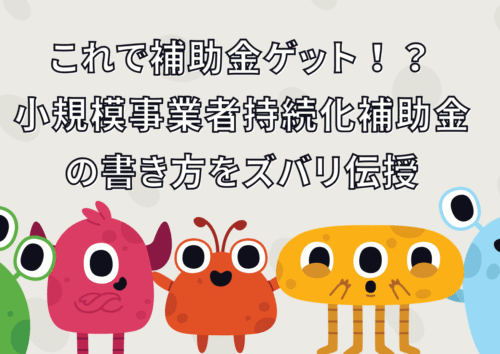 これで補助金ゲット！？
小規模事業者持続化補助金
の書き方をズバリ伝授